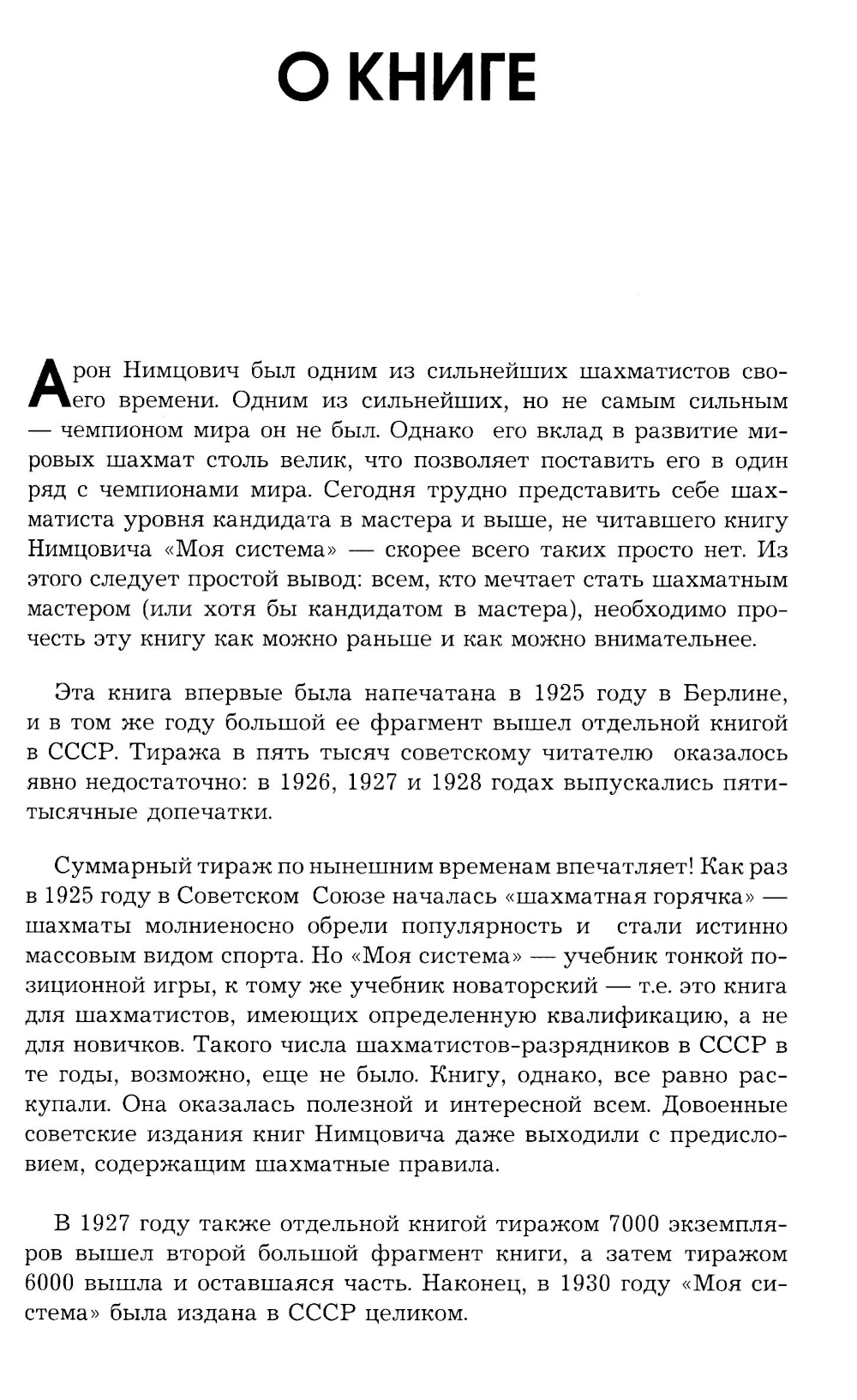 О КНИГЕ

Арон Нимцович был одним из сильнейших шахматистов своего времени. Одним из сильнейших, но не самым сильным — чемпионом мира он не был. Однако его вклад в развитие мировых шахмат столь велик, что позволяет поставить его в один ряд с чемпионами мира. Сегодня трудно представить себе шахматиста уровня кандидата в мастера и выше, не читавшего книгу Нимцовича «Моя система» — скорее всего таких просто нет. Из этого следует простой вывод: всем, кто мечтает стать шахматным мастером (или хотя бы кандидатом в мастера), необходимо прочесть эту книгу как можно раньше и как можно внимательнее.

Эта книга впервые была напечатана в 1925 году в Берлине, и в том же году большой ее фрагмент вышел отдельной книгой в СССР. Тиража в пять тысяч советскому читателю оказалось явно недостаточно: в 1926, 1927 и 1928 годах выпускались пятитысячные допечатки.

Суммарный тираж по нынешним временам впечатляет! Как раз в 1925 году в Советском Союзе началась «шахматная горячка» — шахматы молниеносно обрели популярность и стали истинно массовым видом спорта. Но «Моя система» — учебник тонкой позиционной игры, к тому же учебник новаторский — т.е. это книга для шахматистов, имеющих определенную квалификацию, а не для новичков. Такого числа шахматистов-разрядников в СССР в те годы, возможно, еще не было. Книгу, однако, все равно раскупали. Она оказалась полезной и интересной всем. Довоенные советские издания книг Нимцовича даже выходили с предисловием, содержащим шахматные правила.

В 1927 году также отдельной книгой тиражом 7000 экземпляров вышел второй большой фрагмент книги, а затем тиражом 6000 вышла и оставшаяся часть. Наконец, в 1930 году «Моя система» была издана в СССР целиком.